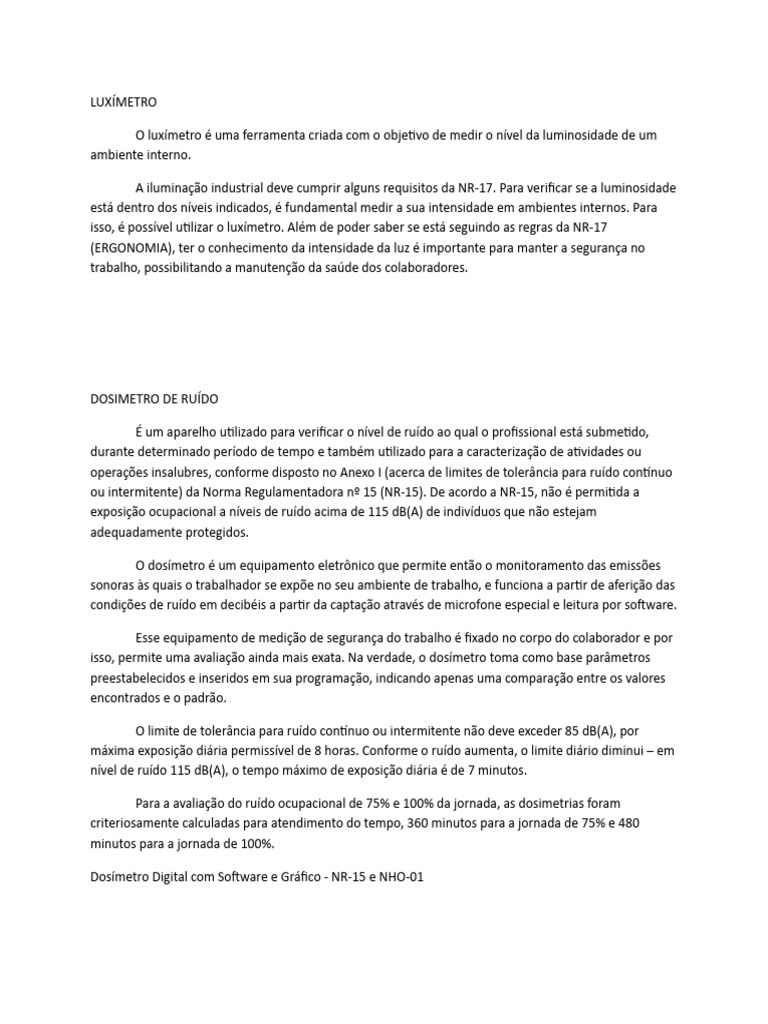 LUXÍMETRO

O luxímetro é uma ferramenta criada com o objetivo de medir o nível da luminosidade de um ambiente interno.

A iluminação industrial deve cumprir alguns requisitos da NR-17. Para verificar se a luminosidade está dentro dos níveis indicados, é fundamental medir a sua intensidade em ambientes internos. Para isso, é possível utilizar o luxímetro. Além de poder saber se está seguindo as regras da NR-17 (ERGONOMIA), ter o conhecimento da intensidade da luz é importante para manter a segurança no trabalho, possibilitando a manutenção da saúde dos colaboradores.

DOSIMETRO DE RUÍDO

É um aparelho utilizado para verificar o nível de ruído ao qual o profissional está submetido, durante determinado período de tempo e também utilizado para a caracterização de atividades ou operações insalubres, conforme disposto no Anexo I (acerca de limites de tolerância para ruído contínuo ou intermitente) da Norma Regulamentadora nº 15 (NR-15). De acordo a NR-15, não é permitida a exposição ocupacional a níveis de ruído acima de 115 dB(A) de indivíduos que não estejam adequadamente protegidos.

O dosímetro é um equipamento eletrônico que permite então o monitoramento das emissões sonoras às quais o trabalhador se expõe no seu ambiente de trabalho, e funciona a partir de aferição das condições de ruído em decibéis a partir da captação através de microfone especial e leitura por software.

Esse equipamento de medição de segurança do trabalho é fixado no corpo do colaborador e por isso, permite uma avaliação ainda mais exata. Na verdade, o dosímetro toma como base parâmetros preestabelecidos e inseridos em sua programação, indicando apenas uma comparação entre os valores encontrados e o padrão.

O limite de tolerância para ruído contínuo ou intermitente não deve exceder 85 dB(A), por máxima exposição diária permissível de 8 horas. Conforme o ruído aumenta, o limite diário diminui – em nível de ruído 115 dB(A), o tempo máximo de exposição diária é de 7 minutos.

Para a avaliação do ruído ocupacional de 75% e 100% da jornada, as dosimetrias foram criteriosamente calculadas para atendimento do tempo, 360 minutos para a jornada de 75% e 480 minutos para a jornada de 100%.

Dosímetro Digital com Software e Gráfico - NR-15 e NHO-01